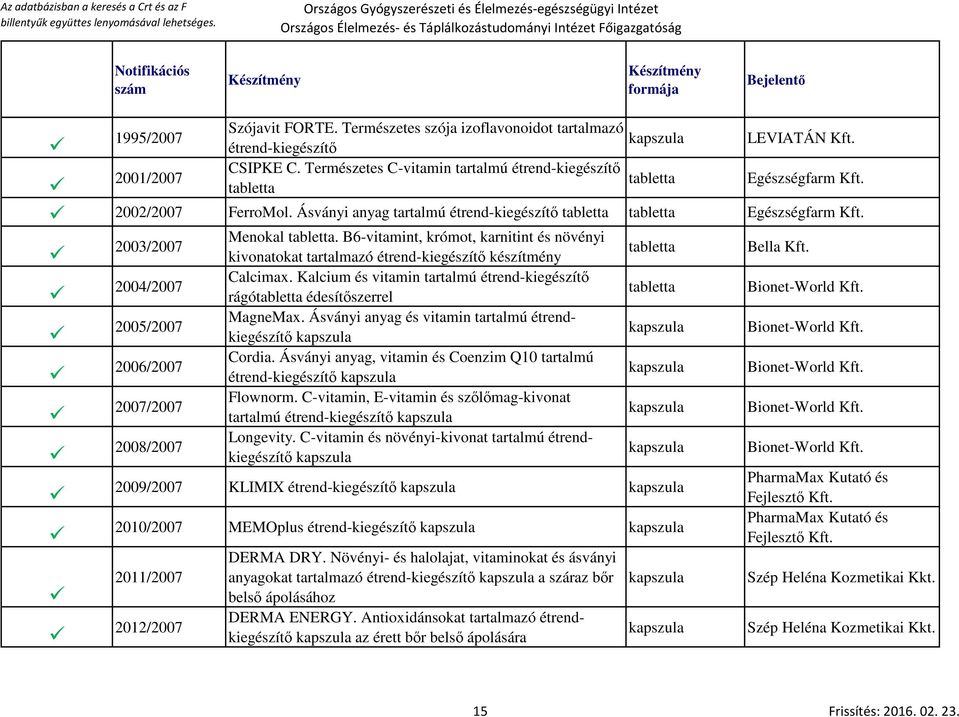 Az adatbázisban a keresés a Crt és az F billentyűk együttes lenyomásával lehetséges.

Országos Gyógyszerészeti és Élelmezés-egészségügyi Intézet
Országos Élelmezés- és Táplálkozástudományi Intézet Főigazgatóság

| | Notifikációs szám | Készítmény | Készítmény formája | Bejelentő |
|---|---|---|---|---|
| ✓ | 1995/2007 | Szójavit FORTE. Természetes szója izoflavonoidot tartalmazó étrend-kiegészítő | kapszula | LEVIATÁN Kft. |
| ✓ | 2001/2007 | CSIPKE C. Természetes C-vitamin tartalmú étrend-kiegészítő tabletta | tabletta | Egészségfarm Kft. |
| ✓ | 2002/2007 | FerroMol. Ásványi anyag tartalmú étrend-kiegészítő tabletta | tabletta | Egészségfarm Kft. |
| ✓ | 2003/2007 | Menokal tabletta. B6-vitamint, krómot, karnitint és növényi kivonatokat tartalmazó étrend-kiegészítő készítmény | tabletta | Bella Kft. |
| ✓ | 2004/2007 | Calcimax. Kalcium és vitamin tartalmú étrend-kiegészítő rágótabletta édesítőszerrel | tabletta | Bionet-World Kft. |
| ✓ | 2005/2007 | MagneMax. Ásványi anyag és vitamin tartalmú étrend-kiegészítő kapszula | kapszula | Bionet-World Kft. |
| ✓ | 2006/2007 | Cordia. Ásványi anyag, vitamin és Coenzim Q10 tartalmú étrend-kiegészítő kapszula | kapszula | Bionet-World Kft. |
| ✓ | 2007/2007 | Flownorm. C-vitamin, E-vitamin és szőlőmag-kivonat tartalmú étrend-kiegészítő kapszula | kapszula | Bionet-World Kft. |
| ✓ | 2008/2007 | Longevity. C-vitamin és növényi-kivonat tartalmú étrend-kiegészítő kapszula | kapszula | Bionet-World Kft. |
| ✓ | 2009/2007 | KLIMIX étrend-kiegészítő kapszula | kapszula | PharmaMax Kutató és Fejlesztő Kft. |
| ✓ | 2010/2007 | MEMOplus étrend-kiegészítő kapszula | kapszula | PharmaMax Kutató és Fejlesztő Kft. |
| ✓ | 2011/2007 | DERMA DRY. Növényi- és halolajat, vitaminokat és ásványi anyagokat tartalmazó étrend-kiegészítő kapszula a száraz bőr belső ápolásához | kapszula | Szép Heléna Kozmetikai Kkt. |
| ✓ | 2012/2007 | DERMA ENERGY. Antioxidánsokat tartalmazó étrend-kiegészítő kapszula az érett bőr belső ápolására | kapszula | Szép Heléna Kozmetikai Kkt. |

15

Frissítés: 2016. 02. 23.